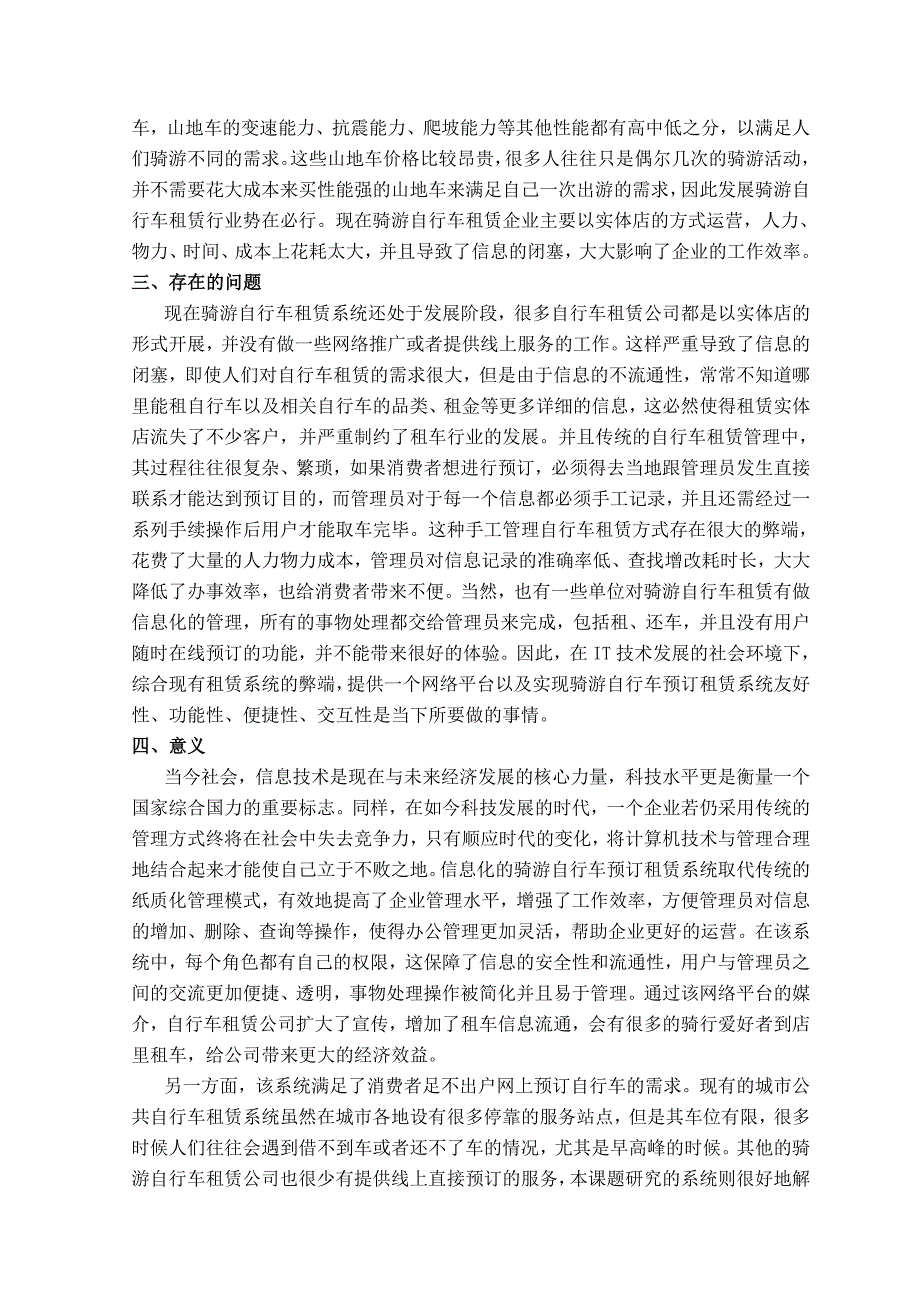 车，山地车的变速能力、抗震能力、爬坡能力等其他性能都有高中低之分，以满足人们骑游不同的需求。这些山地车价格比较昂贵，很多人往往只是偶尔几次的骑游活动，并不需要花大成本来买性能强的山地车来满足自己一次出游的需求，因此发展骑游自行车租赁行业势在必行。现在骑游自行车租赁企业主要以实体店的方式运营，人力、物力、时间、成本上花耗太大，并且导致了信息的闭塞，大大影响了企业的工作效率。

三、存在的问题

现在骑游自行车租赁系统还处于发展阶段，很多自行车租赁公司都是以实体店的形式开展，并没有做一些网络推广或者提供线上服务的工作。这样严重导致了信息的闭塞，即使人们对自行车租赁的需求很大，但是由于信息的不流通性，常常不知道哪里能租自行车以及相关自行车的品类、租金等更多详细的信息，这必然使得租赁实体店流失了不少客户，并严重制约了租车行业的发展。并且传统的自行车租赁管理中，其过程往往很复杂、繁琐，如果消费者想进行预订，必须得去当地跟管理员发生直接联系才能达到预订目的，而管理员对于每一个信息都必须手工记录，并且还需经过一系列手续操作后用户才能取车完毕。这种手工管理自行车租赁方式存在很大的弊端，花费了大量的人力物力成本，管理员对信息记录的准确率低、查找增改耗时长，大大降低了办事效率，也给消费者带来不便。当然，也有一些单位对骑游自行车租赁有做信息化的管理，所有的事物处理都交给管理员来完成，包括租、还车，并且没有用户随时在线预订的功能，并不能带来很好的体验。因此，在 IT 技术发展的社会环境下，综合现有租赁系统的弊端，提供一个网络平台以及实现骑游自行车预订租赁系统友好性、功能性、便捷性、交互性是当下所要做的事情。

四、意义

当今社会，信息技术是现在与未来经济发展的核心力量，科技水平更是衡量一个国家综合国力的重要标志。同样，在如今科技发展的时代，一个企业若仍采用传统的管理方式终将在社会中失去竞争力，只有顺应时代的变化，将计算机技术与管理合理地结合起来才能使自己立于不败之地。信息化的骑游自行车预订租赁系统取代传统的纸质化管理模式，有效地提高了企业管理水平，增强了工作效率，方便管理员对信息的增加、删除、查询等操作，使得办公管理更加灵活，帮助企业更好的运营。在该系统中，每个角色都有自己的权限，这保障了信息的安全性和流通性，用户与管理员之间的交流更加便捷、透明，事物处理操作被简化并且易于管理。通过该网络平台的媒介，自行车租赁公司扩大了宣传，增加了租车信息流通，会有很多的骑行爱好者到店里租车，给公司带来更大的经济效益。

另一方面，该系统满足了消费者足不出户网上预订自行车的需求。现有的城市公共自行车租赁系统虽然在城市各地设有很多停靠的服务站点，但是其车位有限，很多时候人们往往会遇到借不到车或者还不了车的情况，尤其是早高峰的时候。其他的骑游自行车租赁公司也很少有提供线上直接预订的服务，本课题研究的系统则很好地解